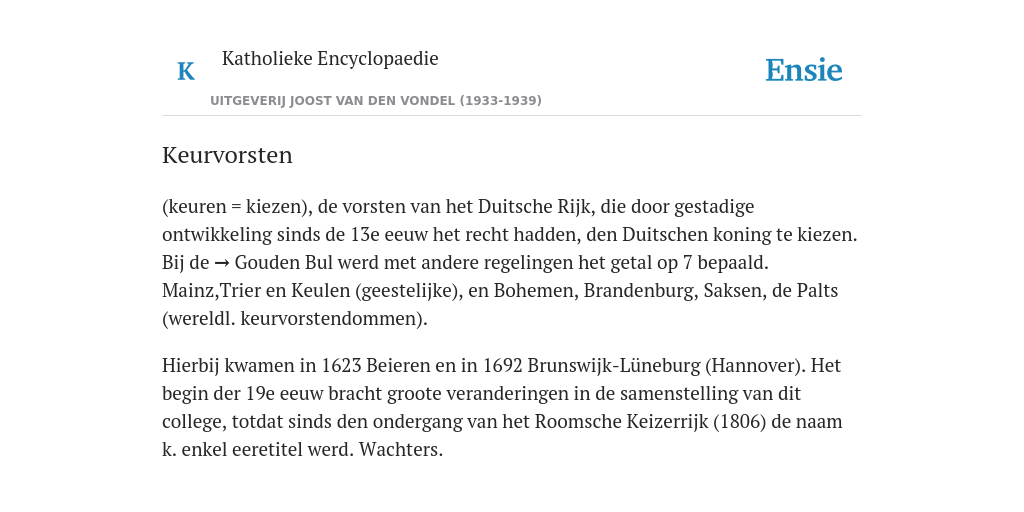 K

Katholieke Encyclopaedie

UITGEVERIJ JOOST VAN DEN VONDEL (1933-1939)

Ensie

Keurvorsten

(keuren = kiezen), de vorsten van het Duitsche Rijk, die door gestadige ontwikkeling sinds de 13e eeuw het recht hadden, den Duitschen koning te kiezen. Bij de → Gouden Bul werd met andere regelingen het getal op 7 bepaald. Mainz,Trier en Keulen (geestelijke), en Bohemen, Brandenburg, Saksen, de Palts (wereldl. keurvorstendommen).

Hierbij kwamen in 1623 Beieren en in 1692 Brunswijk-Lüneburg (Hannover). Het begin der 19e eeuw bracht groote veranderingen in de samenstelling van dit college, totdat sinds den ondergang van het Roomsche Keizerrijk (1806) de naam k. enkel eeretitel werd. Wachters.